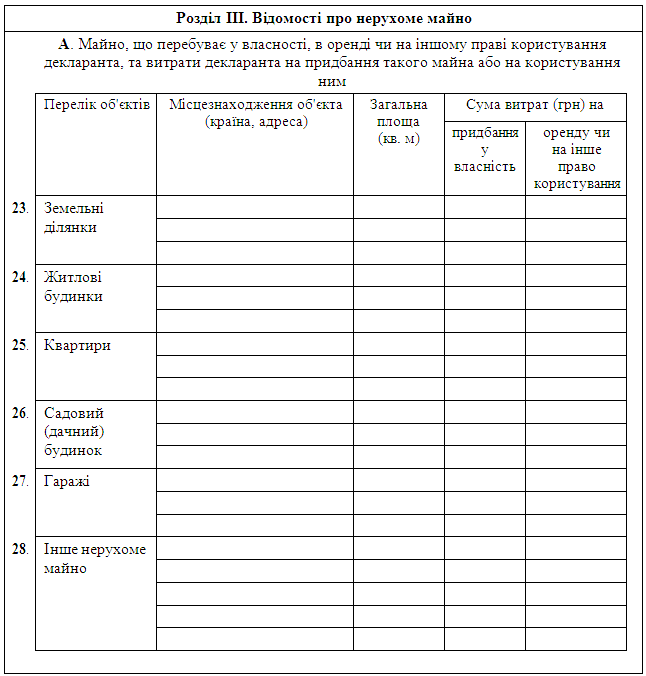 Розділ III. Відомості про нерухоме майно

А. Майно, що перебуває у власності, в оренді чи на іншому праві користування декларанта, та витрати декларанта на придбання такого майна або на користування ним

| | Перелік об'єктів | Місцезнаходження об'єкта (країна, адреса) | Загальна площа (кв. м) | Сума витрат (грн) на | |
|---|---|---|---|---|---|
| | | | | придбання у власність | оренду чи на інше право користування |
| 23. | Земельні ділянки | | | | |
| | | | | | |
| | | | | | |
| 24. | Житлові будинки | | | | |
| | | | | | |
| | | | | | |
| 25. | Квартири | | | | |
| | | | | | |
| | | | | | |
| 26. | Садовий (дачний) будинок | | | | |
| | | | | | |
| | | | | | |
| 27. | Гаражі | | | | |
| | | | | | |
| | | | | | |
| 28. | Інше нерухоме майно | | | | |
| | | | | | |
| | | | | | |
| | | | | | |
| | | | | | |